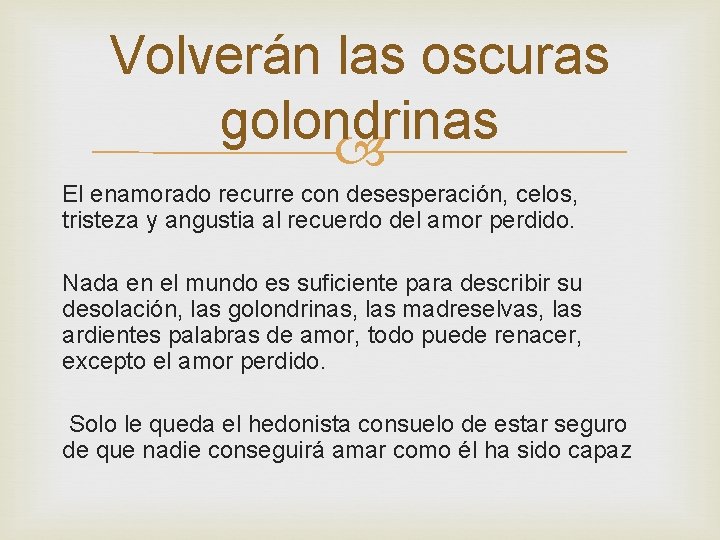 Volverán las oscuras golondrinas

El enamorado recurre con desesperación, celos, tristeza y angustia al recuerdo del amor perdido.

Nada en el mundo es suficiente para describir su desolación, las golondrinas, las madreselvas, las ardientes palabras de amor, todo puede renacer, excepto el amor perdido.

Solo le queda el hedonista consuelo de estar seguro de que nadie conseguirá amar como él ha sido capaz